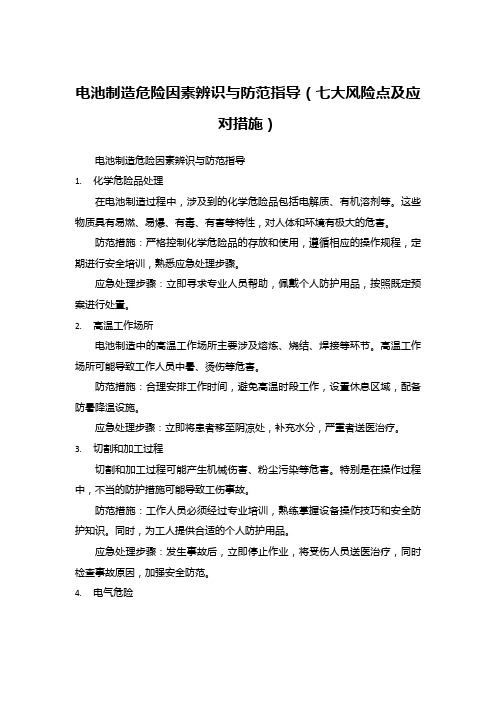 电池制造危险因素辨识与防范指导（七大风险点及应对措施）

电池制造危险因素辨识与防范指导

1. 化学危险品处理

在电池制造过程中，涉及到的化学危险品包括电解质、有机溶剂等。这些物质具有易燃、易爆、有毒、有害等特性，对人体和环境有极大的危害。

防范措施：严格控制化学危险品的存放和使用，遵循相应的操作规程，定期进行安全培训，熟悉应急处理步骤。

应急处理步骤：立即寻求专业人员帮助，佩戴个人防护用品，按照既定预案进行处置。

2. 高温工作场所

电池制造中的高温工作场所主要涉及熔炼、烧结、焊接等环节。高温工作场所可能导致工作人员中暑、烫伤等危害。

防范措施：合理安排工作时间，避免高温时段工作，设置休息区域，配备防暑降温设施。

应急处理步骤：立即将患者移至阴凉处，补充水分，严重者送医治疗。

3. 切割和加工过程

切割和加工过程可能产生机械伤害、粉尘污染等危害。特别是在操作过程中，不当的防护措施可能导致工伤事故。

防范措施：工作人员必须经过专业培训，熟练掌握设备操作技巧和安全防护知识。同时，为工人提供合适的个人防护用品。

应急处理步骤：发生事故后，立即停止作业，将受伤人员送医治疗，同时检查事故原因，加强安全防范。

4. 电气危险